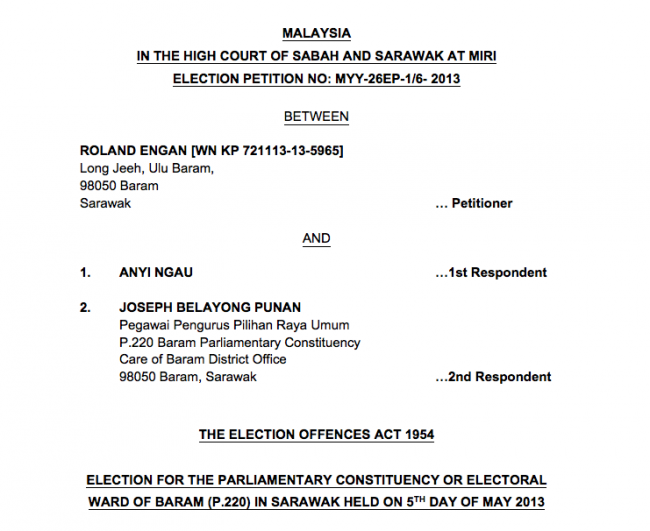 MALAYSIA
IN THE HIGH COURT OF SABAH AND SARAWAK AT MIRI
ELECTION PETITION NO: MYY-26EP-1/6- 2013

BETWEEN

ROLAND ENGAN [WN KP 721113-13-5965]
Long Jeeh, Ulu Baram,
98050 Baram
Sarawak ... Petitioner

AND

1. ANYI NGAU ...1st Respondent

2. JOSEPH BELAYONG PUNAN
Pegawai Pengurus Pilihan Raya Umum
P.220 Baram Parliamentary Constituency
Care of Baram District Office
98050 Baram, Sarawak ...2nd Respondent

THE ELECTION OFFENCES ACT 1954

ELECTION FOR THE PARLIAMENTARY CONSTITUENCY OR ELECTORAL WARD OF BARAM (P.220) IN SARAWAK HELD ON 5$^{TH}$ DAY OF MAY 2013